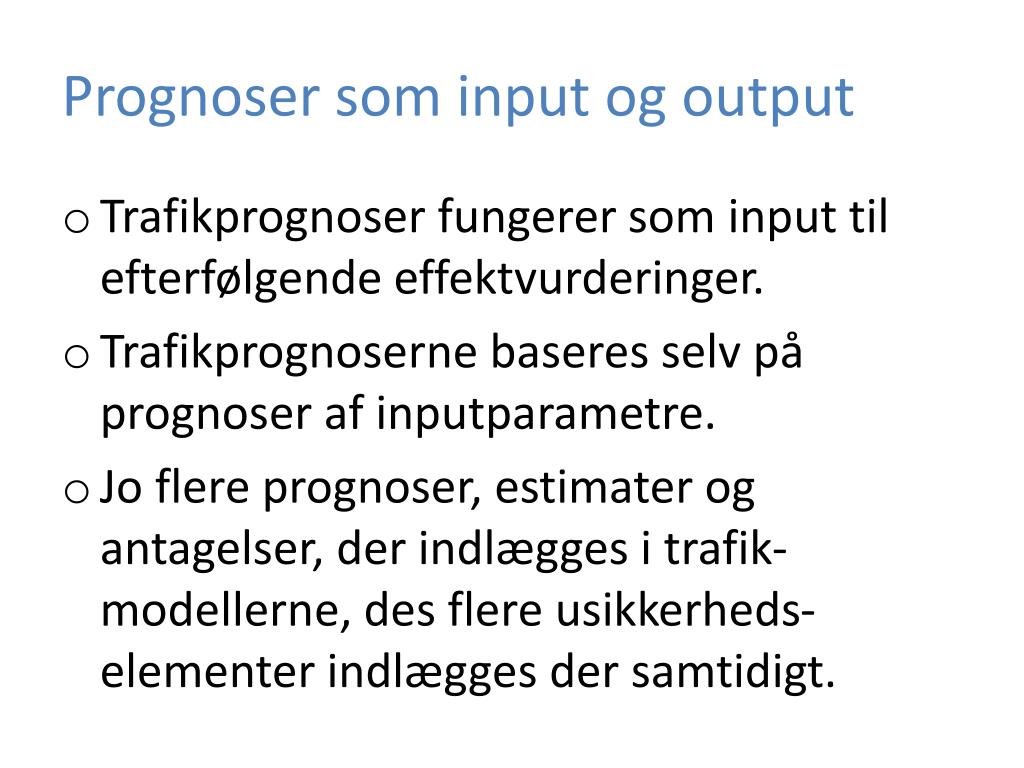 Prognoser som input og output

o Trafikprognoser fungerer som input til efterfølgende effektvurderinger.

o Trafikprognoserne baseres selv på prognoser af inputparametre.

o Jo flere prognoser, estimater og antagelser, der indlægges i trafikmodellerne, des flere usikkerhedselementer indlægges der samtidigt.